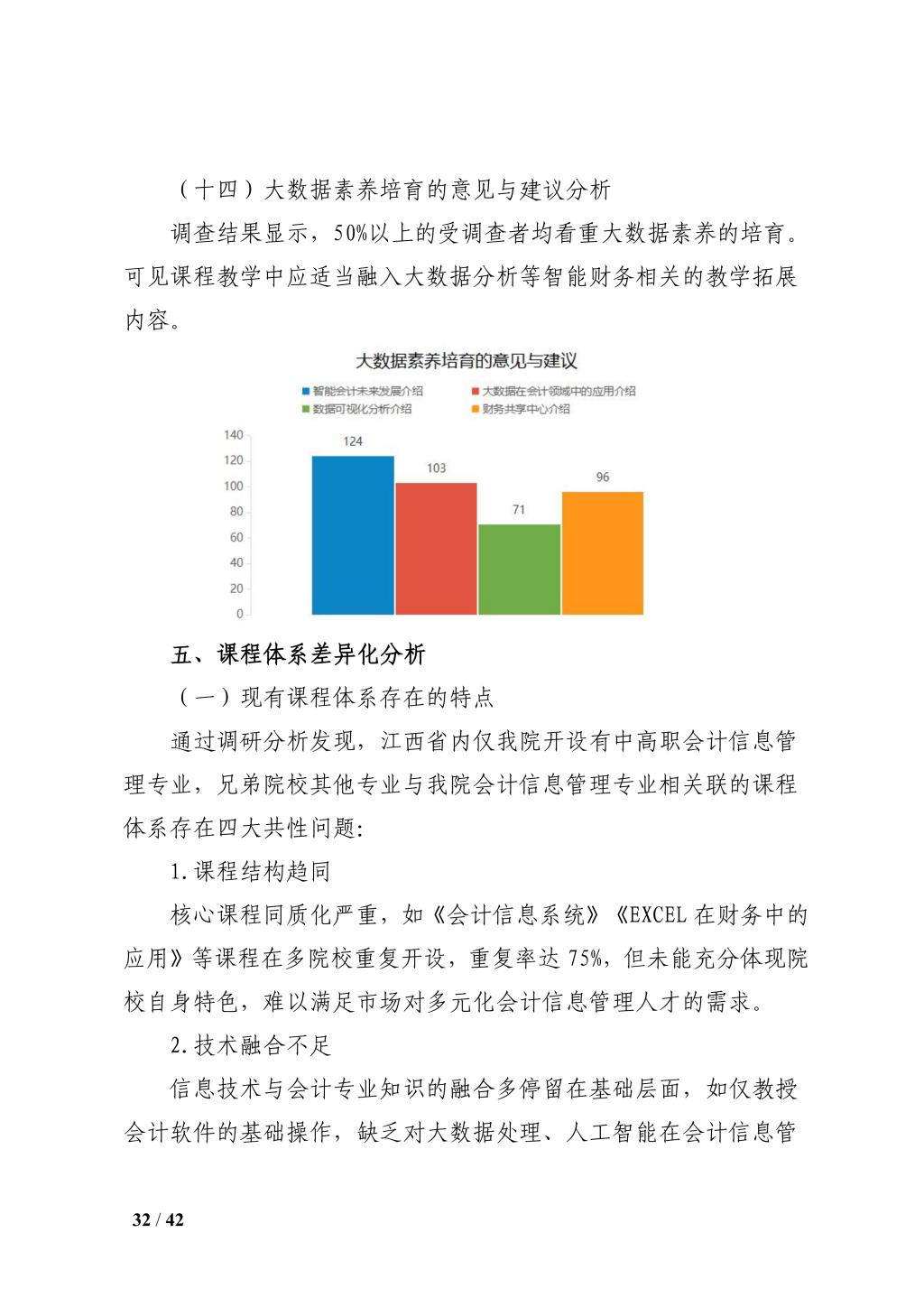 （十四）大数据素养培育的意见与建议分析

调查结果显示，50%以上的受调查者均看重大数据素养的培育。可见课程教学中应适当融入大数据分析等智能财务相关的教学拓展内容。

大数据素养培育的意见与建议

智能会计未来发展介绍
大数据在会计领域中的应用介绍
数据可视化分析介绍
财务共享中心介绍

140
120
100
80
60
40
20
0

124
103
71
96

五、课程体系差异化分析

（一）现有课程体系存在的特点

通过调研分析发现，江西省内仅我院开设有中高职会计信息管理专业，兄弟院校其他专业与我院会计信息管理专业相关联的课程体系存在四大共性问题:

1.课程结构趋同

核心课程同质化严重，如《会计信息系统》《EXCEL 在财务中的应用》等课程在多院校重复开设，重复率达 75%，但未能充分体现院校自身特色，难以满足市场对多元化会计信息管理人才的需求。

2.技术融合不足

信息技术与会计专业知识的融合多停留在基础层面，如仅教授会计软件的基础操作，缺乏对大数据处理、人工智能在会计信息管

32 / 42